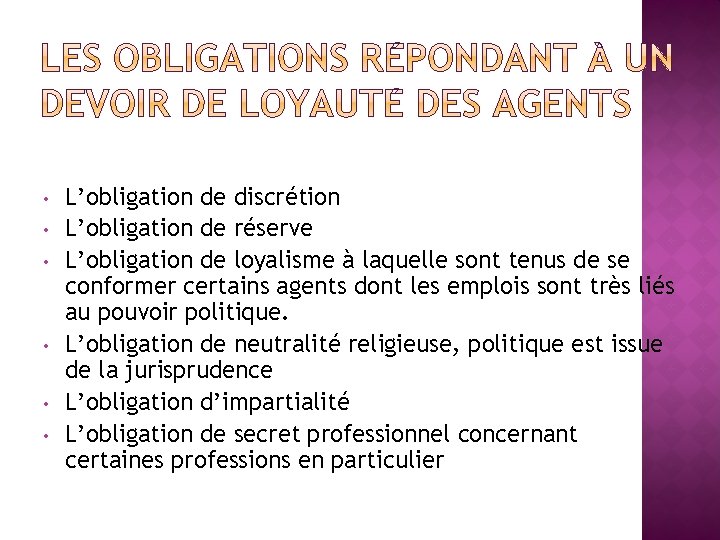 LES OBLIGATIONS RÉPONDANT À UN DEVOIR DE LOYAUTÉ DES AGENTS

• L’obligation de discrétion
• L’obligation de réserve
• L’obligation de loyalisme à laquelle sont tenus de se conformer certains agents dont les emplois sont très liés au pouvoir politique.
• L’obligation de neutralité religieuse, politique est issue de la jurisprudence
• L’obligation d’impartialité
• L’obligation de secret professionnel concernant certaines professions en particulier